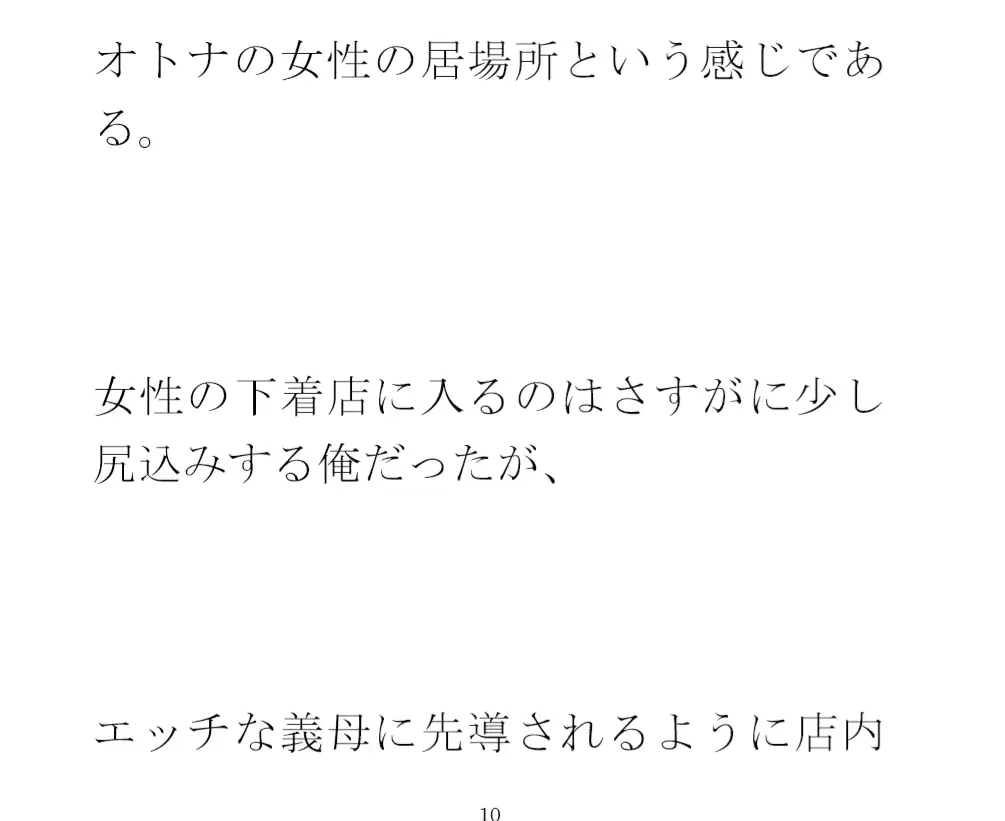 オトナの女性の居場所という感じである。

女性の下着店に入るのはさすがに少し尻込みする俺だったが、

エッチな義母に先導されるように店内

10